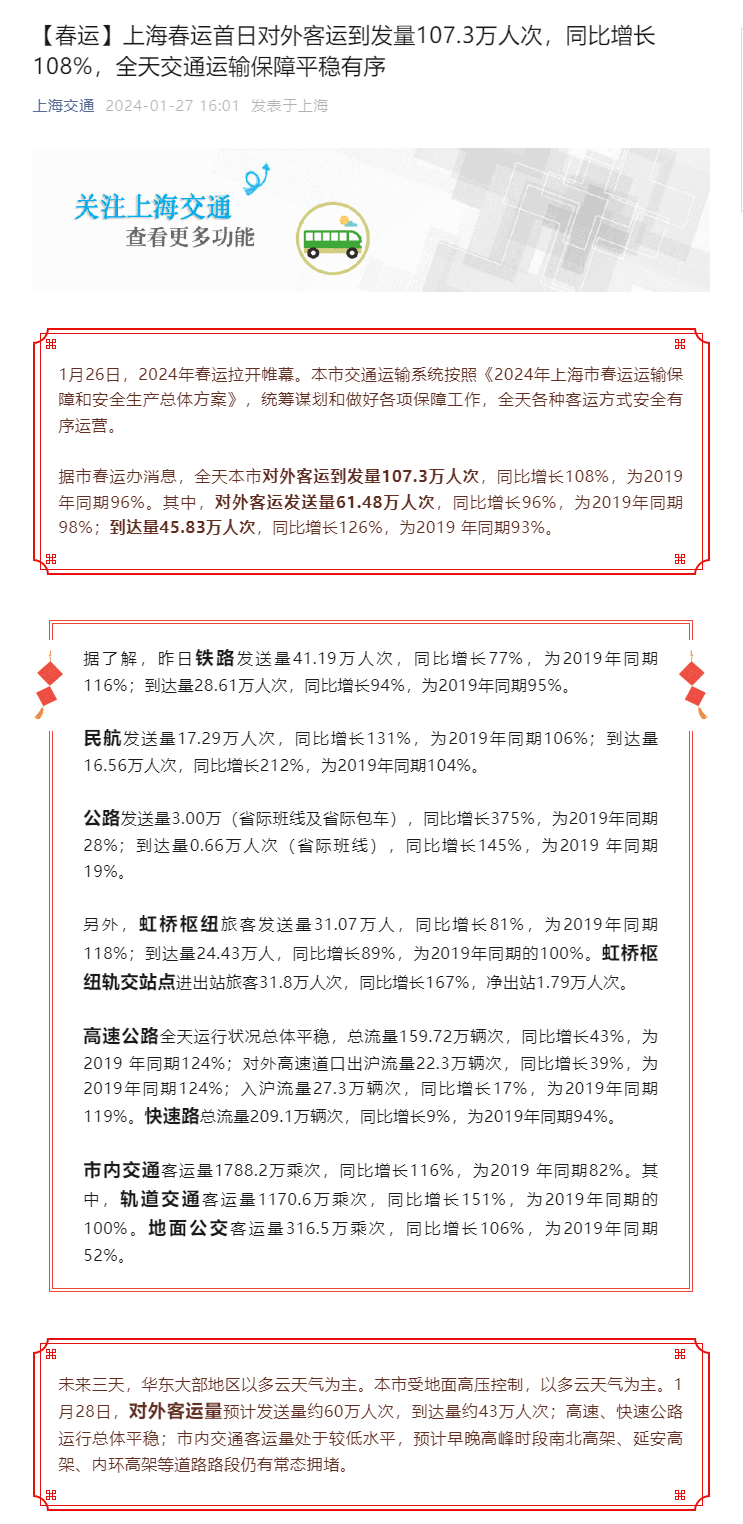 【春运】上海春运首日对外客运到发量107.3万人次，同比增长108%，全天交通运输保障平稳有序

上海交通 2024-01-27 16:01 发表于上海

关注上海交通
查看更多功能

1月26日，2024年春运拉开帷幕。本市交通运输系统按照《2024年上海市春运运输保障和安全生产总体方案》，统筹谋划和做好各项保障工作，全天各种客运方式安全有序运营。

据市春运办消息，全天本市对外客运到发量107.3万人次，同比增长108%，为2019年同期96%。其中，对外客运发送量61.48万人次，同比增长96%，为2019年同期98%；到达量45.83万人次，同比增长126%，为2019 年同期93%。

据了解，昨日铁路发送量41.19万人次，同比增长77%，为2019年同期116%；到达量28.61万人次，同比增长94%，为2019年同期95%。

民航发送量17.29万人次，同比增长131%，为2019年同期106%；到达量16.56万人次，同比增长212%，为2019年同期104%。

公路发送量3.00万（省际班线及省际包车），同比增长375%，为2019年同期28%；到达量0.66万人次（省际班线），同比增长145%，为2019 年同期19%。

另外，虹桥枢纽旅客发送量31.07万人，同比增长81%，为2019年同期118%；到达量24.43万人，同比增长89%，为2019年同期的100%。虹桥枢纽轨交站点进出站旅客31.8万人次，同比增长167%，净出站1.79万人次。

高速公路全天运行状况总体平稳，总流量159.72万辆次，同比增长43%，为2019 年同期124%；对外高速道口出沪流量22.3万辆次，同比增长39%，为2019年同期124%；入沪流量27.3万辆次，同比增长17%，为2019年同期119%。快速路总流量209.1万辆次，同比增长9%，为2019年同期94%。

市内交通客运量1788.2万乘次，同比增长116%，为2019 年同期82%。其中，轨道交通客运量1170.6万乘次，同比增长151%，为2019年同期的100%。地面公交客运量316.5万乘次，同比增长106%，为2019年同期52%。

未来三天，华东大部地区以多云天气为主。本市受地面高压控制，以多云天气为主。1月28日，对外客运量预计发送量约60万人次，到达量约43万人次；高速、快速公路运行总体平稳；市内交通客运量处于较低水平，预计早晚高峰时段南北高架、延安高架、内环高架等道路路段仍有常态拥堵。